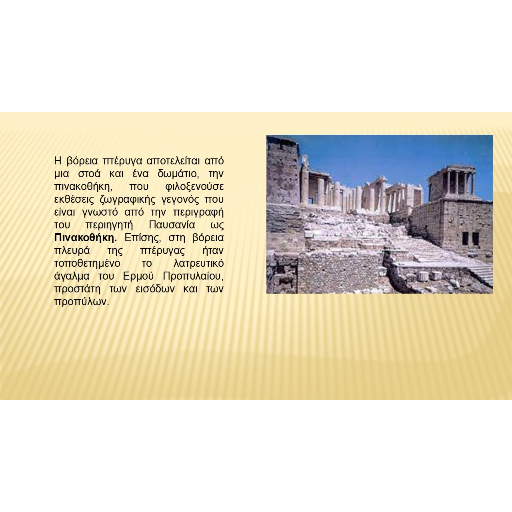 Η βόρεια πτέρυγα αποτελείται από μια στοά και ένα δωμάτιο, την πινακοθήκη, που φιλοξενούσε εκθέσεις ζωγραφικής γεγονός που είναι γνωστό από την περιγραφή του περιηγητή Παυσανία ως Πινακοθήκη. Επίσης, στη βόρεια πλευρά της πτέρυγας ήταν τοποθετημένο το λατρευτικό άγαλμα του Ερμού Προπυλαίου, προστάτη των εισόδων και των προπύλων.